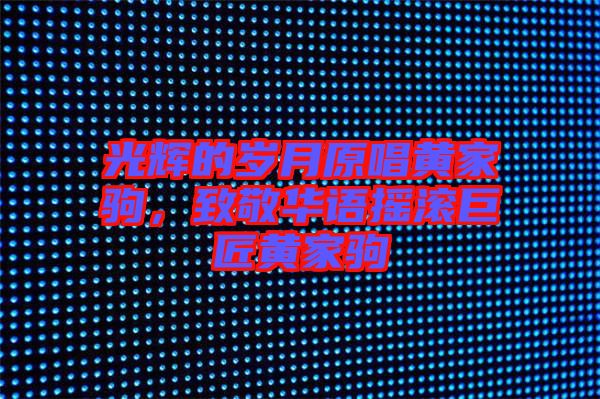 光辉的岁月原唱黄家驹，致敬华语摇滚巨匠黄家驹